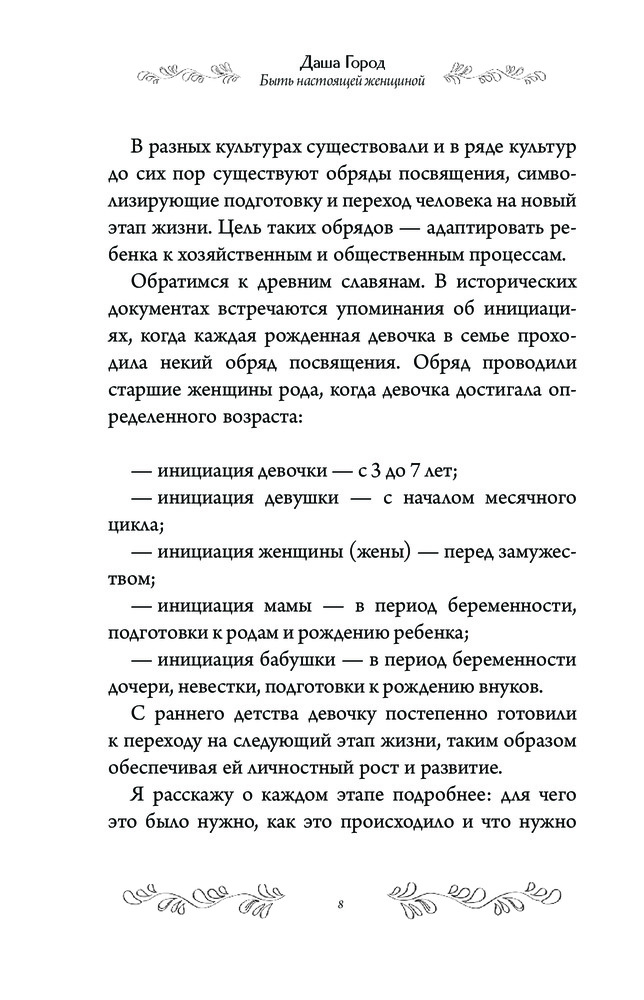 Даша Город
Быть настоящей женщиной

В разных культурах существовали и в ряде культур до сих пор существуют обряды посвящения, символизирующие подготовку и переход человека на новый этап жизни. Цель таких обрядов — адаптировать ребенка к хозяйственным и общественным процессам.

Обратимся к древним славянам. В исторических документах встречаются упоминания об инициациях, когда каждая рожденная девочка в семье проходила некий обряд посвящения. Обряд проводили старшие женщины рода, когда девочка достигала определенного возраста:

— инициация девочки — с 3 до 7 лет;
— инициация девушки — с началом месячного цикла;
— инициация женщины (жены) — перед замужеством;
— инициация мамы — в период беременности, подготовки к родам и рождению ребенка;
— инициация бабушки — в период беременности дочери, невестки, подготовки к рождению внуков.

С раннего детства девочку постепенно готовили к переходу на следующий этап жизни, таким образом обеспечивая ей личностный рост и развитие.

Я расскажу о каждом этапе подробнее: для чего это было нужно, как это происходило и что нужно

8